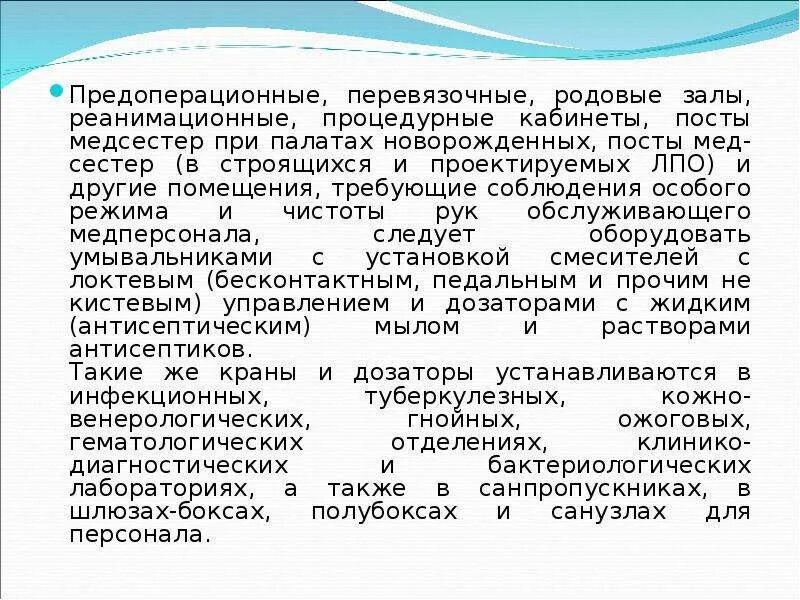 Предоперационные, перевязочные, родовые залы, реанимационные, процедурные кабинеты, посты медсестер при палатах новорожденных, посты медсестер (в строящихся и проектируемых ЛПО) и другие помещения, требующие соблюдения особого режима и чистоты рук обслуживающего медперсонала, следует оборудовать умывальниками с установкой смесителей с локтевым (бесконтактным, педальным и прочим не кистевым) управлением и дозаторами с жидким (антисептическим) мылом и растворами антисептиков.
Такие же краны и дозаторы устанавливаются в инфекционных, туберкулезных, кожно-венерологических, гнойных, ожоговых, гематологических отделениях, клинико-диагностических и бактериологических лабораториях, а также в санпропускниках, в шлюзах-боксах, полубоксах и санузлах для персонала.